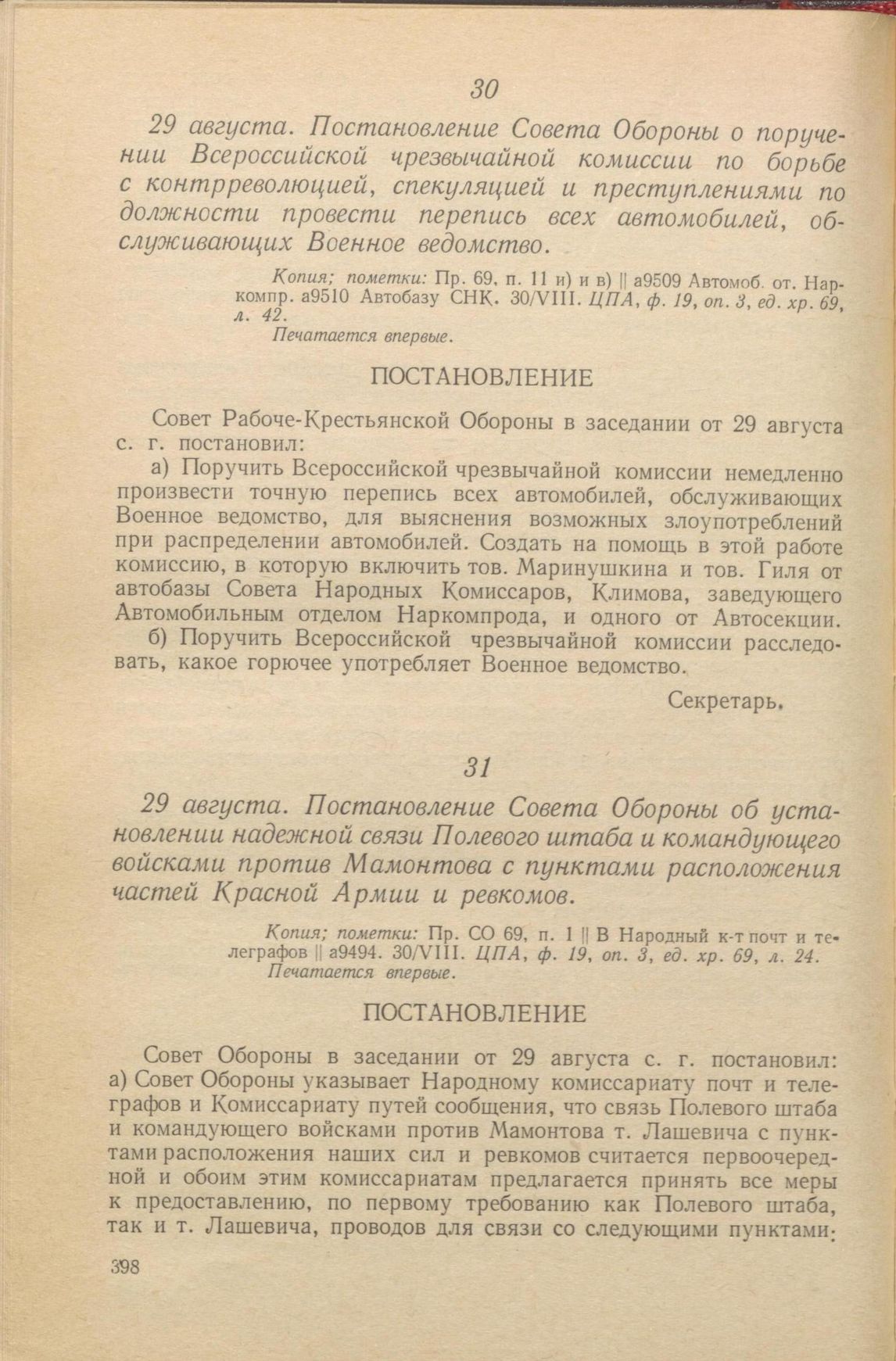 30

29 августа. Постановление Совета Обороны о поручении Всероссийской чрезвычайной комиссии по борьбе с контрреволюцией, спекуляцией и преступлениями по должности провести перепись всех автомобилей, обслуживающих Военное ведомство.

Копия; пометки: Пр. 69, п. 11 и) и в) || а9509 Автомоб. от. Наркомпр. а9510 Автобазу СНК. 30/VIII. ЦПА, ф. 19, оп. 3, ед. хр. 69, л. 42.
Печатается впервые.

ПОСТАНОВЛЕНИЕ

Совет Рабоче-Крестьянской Обороны в заседании от 29 августа с. г. постановил:

а) Поручить Всероссийской чрезвычайной комиссии немедленно произвести точную перепись всех автомобилей, обслуживающих Военное ведомство, для выяснения возможных злоупотреблений при распределении автомобилей. Создать на помощь в этой работе комиссию, в которую включить тов. Маринушкина и тов. Гиля от автобазы Совета Народных Комиссаров, Климова, заведующего Автомобильным отделом Наркомпрода, и одного от Автосекции.

б) Поручить Всероссийской чрезвычайной комиссии расследовать, какое горючее употребляет Военное ведомство.

Секретарь.

31

29 августа. Постановление Совета Обороны об установлении надежной связи Полевого штаба и командующего войсками против Мамонтова с пунктами расположения частей Красной Армии и ревкомов.

Копия; пометки: Пр. СО 69, п. 1 || В Народный к-т почт и телеграфов || а9494. 30/VIII. ЦПА, ф. 19, оп. 3, ед. хр. 69, л. 24.
Печатается впервые.

ПОСТАНОВЛЕНИЕ

Совет Обороны в заседании от 29 августа с. г. постановил: а) Совет Обороны указывает Народному комиссариату почт и телеграфов и Комиссариату путей сообщения, что связь Полевого штаба и командующего войсками против Мамонтова т. Лашевича с пунктами расположения наших сил и ревкомов считается первоочередной и обоим этим комиссариатам предлагается принять все меры к предоставлению, по первому требованию как Полевого штаба, так и т. Лашевича, проводов для связи со следующими пунктами:

398